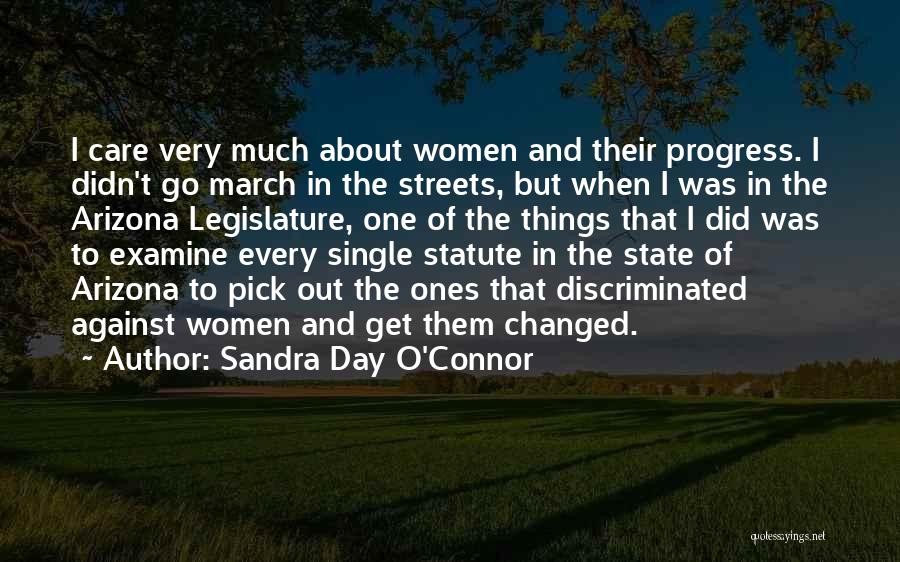 I care very much about women and their progress. I didn't go march in the streets, but when I was in the Arizona Legislature, one of the things that I did was to examine every single statute in the state of Arizona to pick out the ones that discriminated against women and get them changed.

~ Author: Sandra Day O'Connor

quotessayings.net